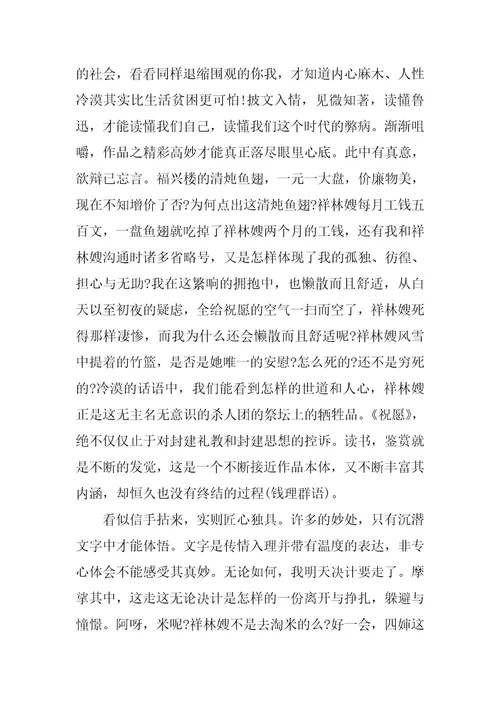 的社会，看看同样退缩围观的你我，才知道内心麻木、人性冷漠其实比生活贫困更可怕!披文入情，见微知著，读懂鲁迅，才能读懂我们自己，读懂我们这个时代的弊病。渐渐咀嚼，作品之精彩高妙才能真正落尽眼里心底。此中有真意，欲辩已忘言。福兴楼的清炖鱼翅，一元一大盘，价廉物美，现在不知增价了否?为何点出这清炖鱼翅?祥林嫂每月工钱五百文，一盘鱼翅就吃掉了祥林嫂两个月的工钱，还有我和祥林嫂沟通时诸多省略号，又是怎样体现了我的孤独、彷徨、担心与无助?我在这繁响的拥抱中，也懒散而且舒适，从白天以至初夜的疑虑，全给祝愿的空气一扫而空了，祥林嫂死得那样凄惨，而我为什么还会懒散而且舒适呢?祥林嫂风雪中提着的竹篮，是否是她唯一的安慰?怎么死的?还不是穷死的?冷漠的话语中，我们能看到怎样的世道和人心，祥林嫂正是这无主名无意识的杀人团的祭坛上的牺牲品。《祝愿》，绝不仅仅止于对封建礼教和封建思想的控诉。读书，鉴赏就是不断的发觉，这是一个不断接近作品本体，又不断丰富其内涵，却恒久也没有终结的过程(钱理群语)。

看似信手拈来，实则匠心独具。许多的妙处，只有沉潜文字中才能体悟。文字是传情入理并带有温度的表达，非专心体会不能感受其真妙。无论如何，我明天决计要走了。摩挲其中，这走这无论决计是怎样的一份离开与挣扎，躲避与憧憬。阿呀，米呢?祥林嫂不是去淘米的么?好一会，四婶这